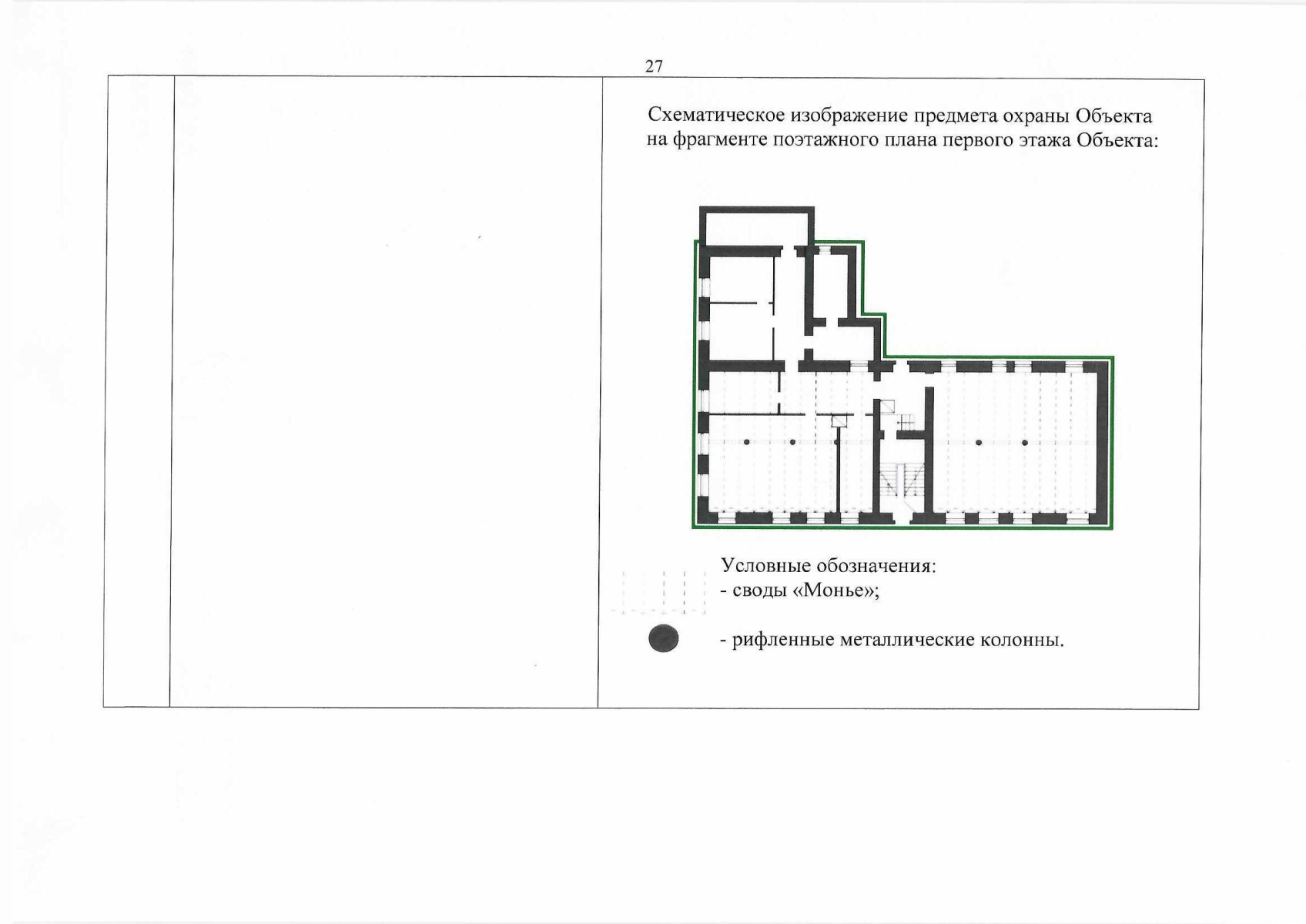 27

Схематическое изображение предмета охраны Объекта на фрагменте поэтажного плана первого этажа Объекта:

Условные обозначения:
- своды «Монье»;

- рифленные металлические колонны.